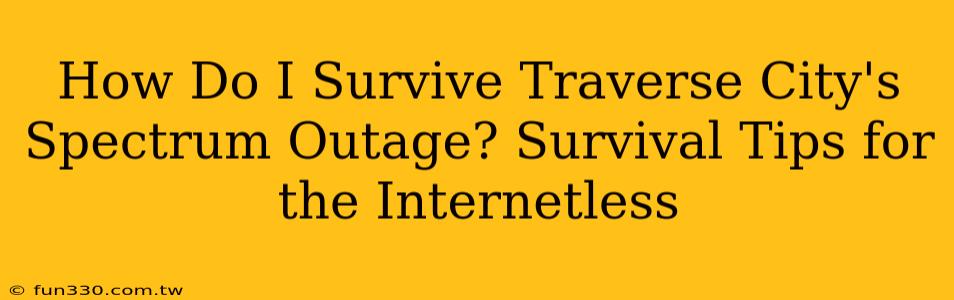 How Do I Survive Traverse City's Spectrum Outage? Survival Tips for the Internetless

© fun330.com.tw